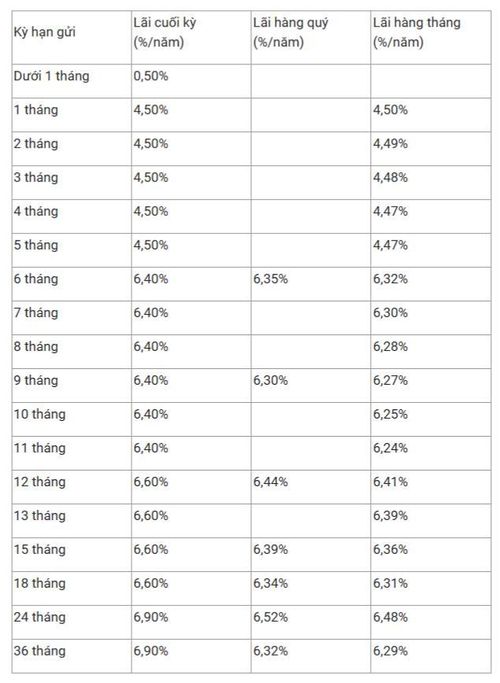 | Kỳ hạn gửi | Lãi cuối kỳ (%/năm) | Lãi hàng quý (%/năm) | Lãi hàng tháng (%/năm) |
|---|---|---|---|
| Dưới 1 tháng | 0,50% | | |
| 1 tháng | 4,50% | | 4,50% |
| 2 tháng | 4,50% | | 4,49% |
| 3 tháng | 4,50% | | 4,48% |
| 4 tháng | 4,50% | | 4,47% |
| 5 tháng | 4,50% | | 4,47% |
| 6 tháng | 6,40% | 6,35% | 6,32% |
| 7 tháng | 6,40% | | 6,30% |
| 8 tháng | 6,40% | | 6,28% |
| 9 tháng | 6,40% | 6,30% | 6,27% |
| 10 tháng | 6,40% | | 6,25% |
| 11 tháng | 6,40% | | 6,24% |
| 12 tháng | 6,60% | 6,44% | 6,41% |
| 13 tháng | 6,60% | | 6,39% |
| 15 tháng | 6,60% | 6,39% | 6,36% |
| 18 tháng | 6,60% | 6,34% | 6,31% |
| 24 tháng | 6,90% | 6,52% | 6,48% |
| 36 tháng | 6,90% | 6,32% | 6,29% |